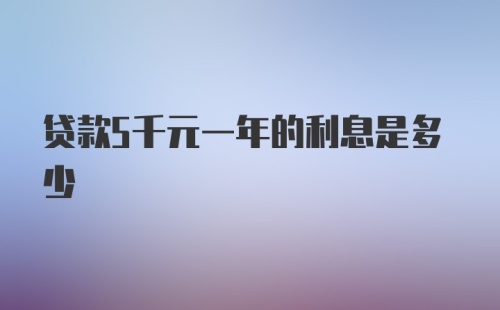 贷款5千元一年的利息是多少